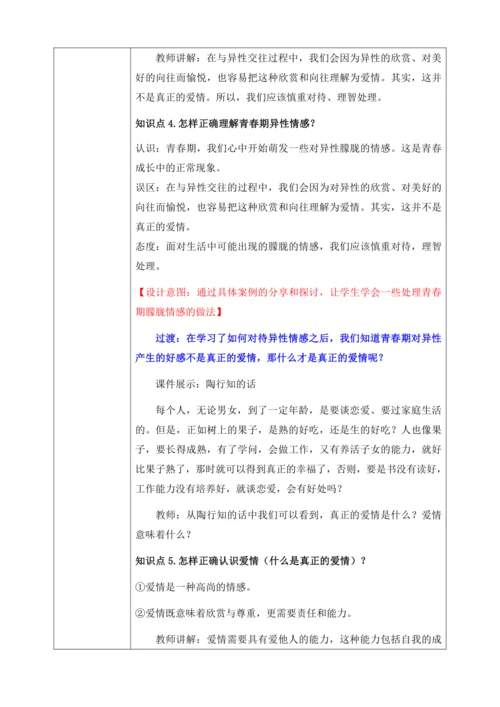 教师讲解：在与异性交往过程中，我们会因为异性的欣赏、对美好的向往而愉悦，也容易把这种欣赏和向往理解为爱情。其实，这并不是真正的爱情。所以，我们应该慎重对待、理智处理。

知识点 4. 怎样正确理解青春期异性情感？

认识：青春期，我们心中开始萌发一些对异性朦胧的情感。这是青春成长中的正常现象。
误区：在与异性交往的过程中，我们会因为对异性的欣赏、对美好的向往而愉悦，也容易把这种欣赏和向往理解为爱情。其实，这并不是真正的爱情。
态度：面对生活中可能出现的朦胧的情感，我们应该慎重对待，理智处理。

【设计意图：通过具体案例的分享和探讨，让学生学会一些处理青春期朦胧情感的做法】

过渡：在学习了如何对待异性情感之后，我们知道青春期对异性产生的好感不是真正的爱情，那什么才是真正的爱情呢？

课件展示：陶行知的话

每个人，无论男女，到了一定年龄，是要谈恋爱、要过家庭生活的。但是，正如树上的果子，是熟的好吃，还是生的好吃？人也像果子，要长得成熟，有了学问，会做工作，又有养活子女的能力，就好比果子熟了，那时就可以得到真正的幸福了，否则，要是书没有读好，工作能力没有培养好，就谈恋爱，会有好处吗？

教师：从陶行知的话中我们可以看到，真正的爱情是什么？爱情意味着什么？

知识点 5. 怎样正确认识爱情（什么是真正的爱情）？

①爱情是一种高尚的情感。

②爱情既意味着欣赏与尊重，更需要责任和能力。

教师讲解：爱情需要具有爱他人的能力，这种能力包括自我的成